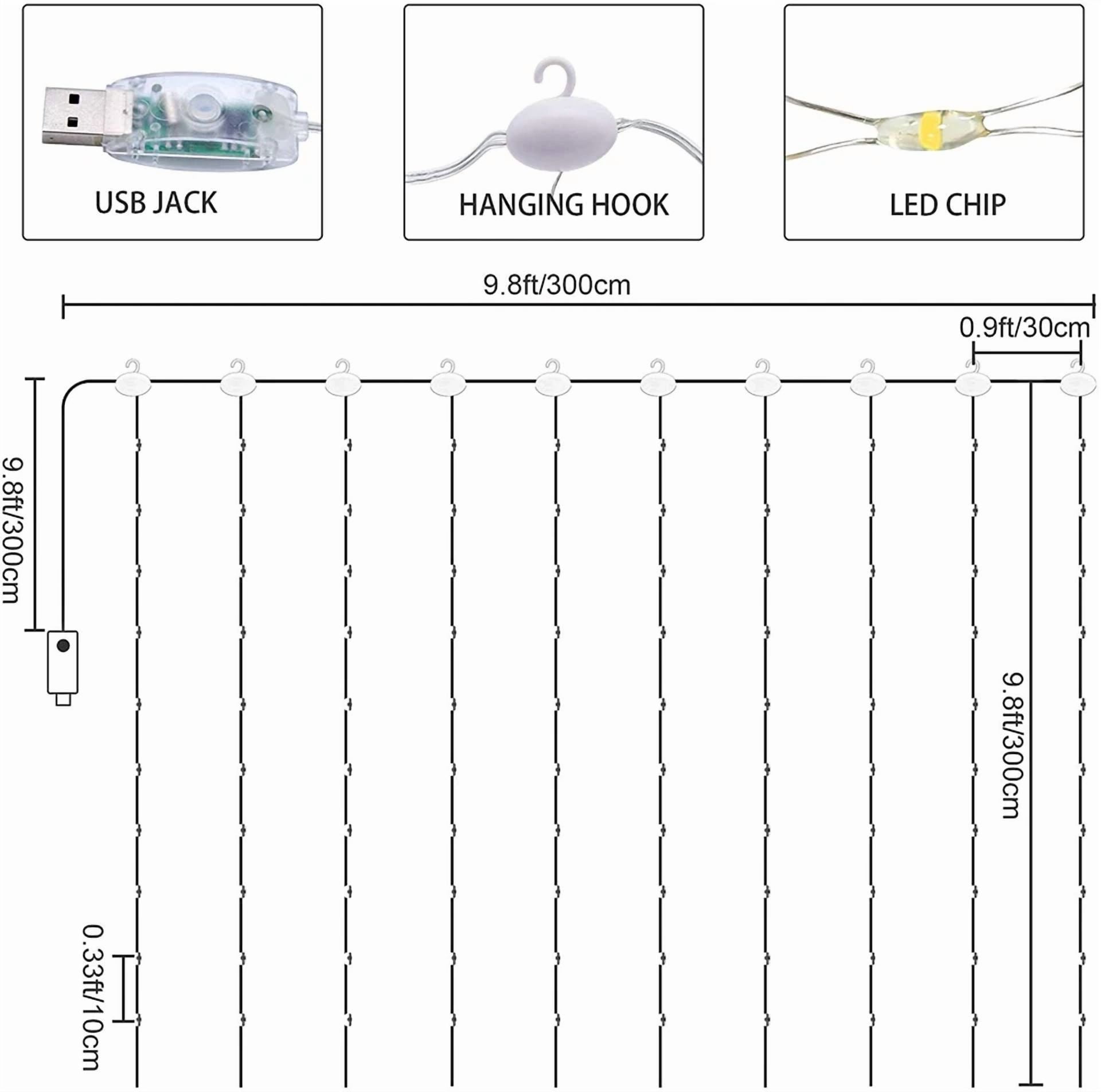 USB JACK

HANGING HOOK

LED CHIP

9.8ft/300cm

0.9ft/30cm

9.8ft/300cm

9.8ft/300cm

0.33ft/10cm